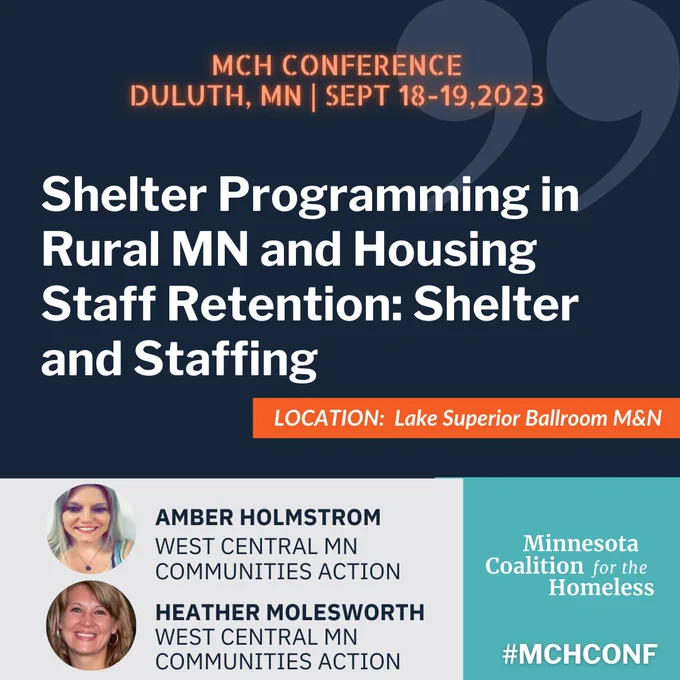 MCH CONFERENCE
DULUTH, MN | SEPT 18-19,2023

Shelter Programming in Rural MN and Housing Staff Retention: Shelter and Staffing

LOCATION: Lake Superior Ballroom M&N

AMBER HOLMSTROM
WEST CENTRAL MN
COMMUNITIES ACTION

HEATHER MOLESWORTH
WEST CENTRAL MN
COMMUNITIES ACTION

Minnesota
Coalition for the
Homeless

#MCHCONF